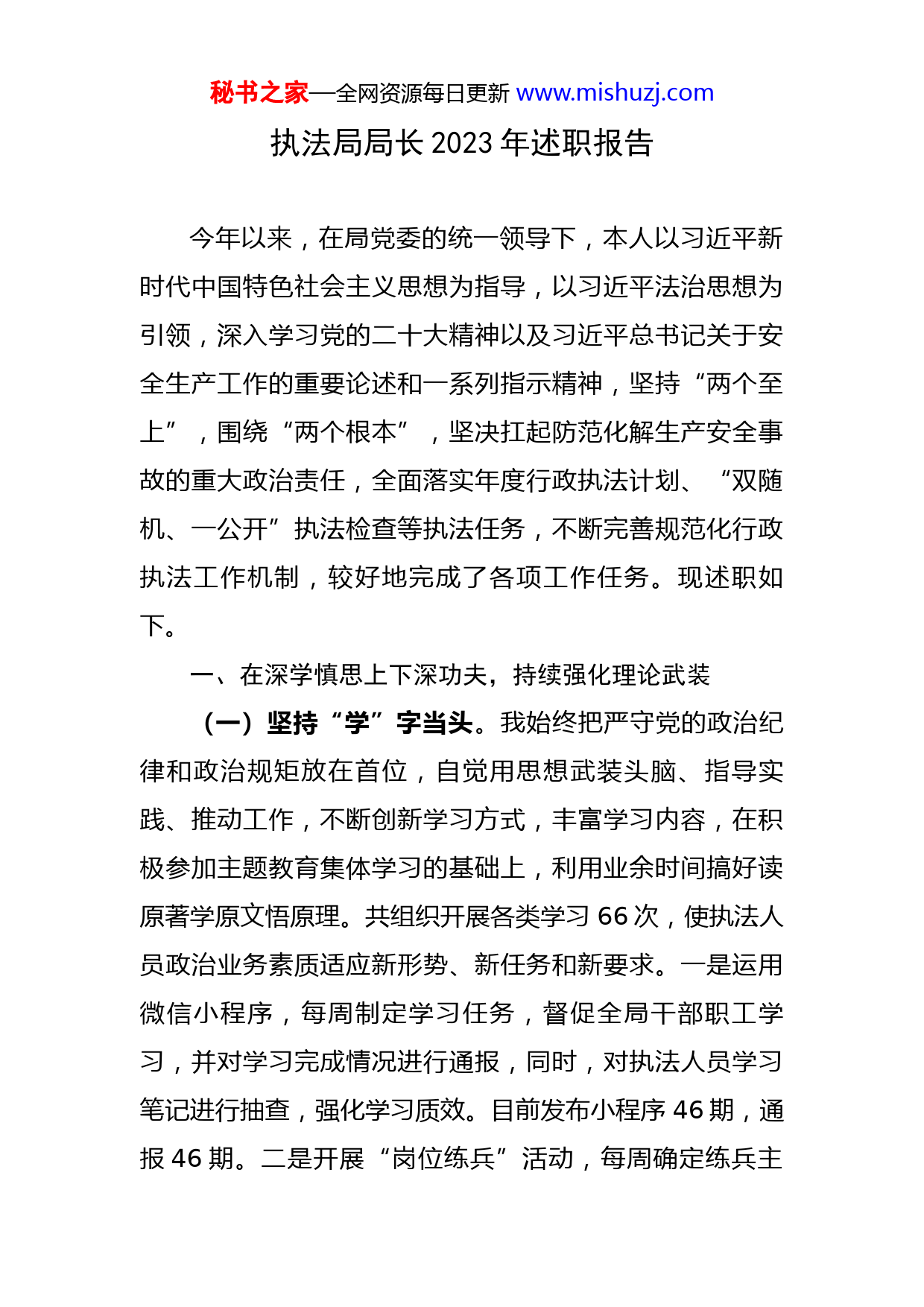 秘书之家—全网资源每日更新 www.mishuzj.com

执法局局长 2023 年述职报告

今年以来，在局党委的统一领导下，本人以习近平新时代中国特色社会主义思想为指导，以习近平法治思想为引领，深入学习党的二十大精神以及习近平总书记关于安全生产工作的重要论述和一系列指示精神，坚持“两个至上”，围绕“两个根本”，坚决扛起防范化解生产安全事故的重大政治责任，全面落实年度行政执法计划、“双随机、一公开”执法检查等执法任务，不断完善规范化行政执法工作机制，较好地完成了各项工作任务。现述职如下。

一、在深学慎思上下深功夫，持续强化理论武装

（一）坚持“学”字当头。我始终把严守党的政治纪律和政治规矩放在首位，自觉用思想武装头脑、指导实践、推动工作，不断创新学习方式，丰富学习内容，在积极参加主题教育集体学习的基础上，利用业余时间搞好读原著学原文悟原理。共组织开展各类学习 66 次，使执法人员政治业务素质适应新形势、新任务和新要求。一是运用微信小程序，每周制定学习任务，督促全局干部职工学习，并对学习完成情况进行通报，同时，对执法人员学习笔记进行抽查，强化学习质效。目前发布小程序 46 期，通报 46 期。二是开展“岗位练兵”活动，每周确定练兵主